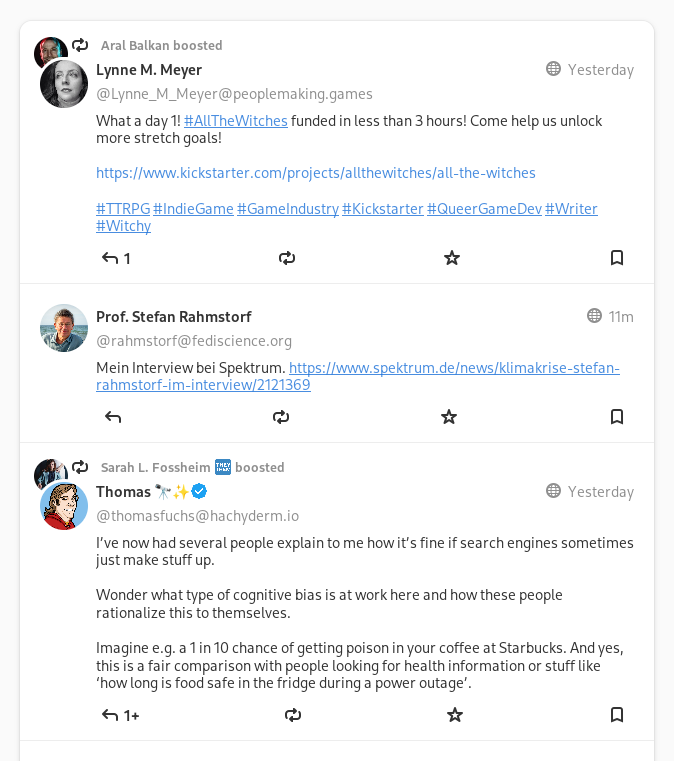 Aral Balkan boosted

Lynne M. Meyer

Yesterday

@Lynne_M_Meyer@peoplemaking.games

What a day 1! #AllTheWitches funded in less than 3 hours! Come help us unlock more stretch goals!

https://www.kickstarter.com/projects/allthewitches/all-the-witches

#TTRPG #IndieGame #GameIndustry #Kickstarter #QueerGameDev #Writer #Witchy

1

Prof. Stefan Rahmstorf

11m

@rahmstorf@fediscience.org

Mein Interview bei Spektrum. https://www.spektrum.de/news/klimakrise-stefan-rahmstorf-im-interview/2121369

Sarah L. Fossheim boosted

Thomas 🔭✨

Yesterday

@thomasfuchs@hachyderm.io

I've now had several people explain to me how it's fine if search engines sometimes just make stuff up.

Wonder what type of cognitive bias is at work here and how these people rationalize this to themselves.

Imagine e.g. a 1 in 10 chance of getting poison in your coffee at Starbucks. And yes, this is a fair comparison with people looking for health information or stuff like 'how long is food safe in the fridge during a power outage'.

1+